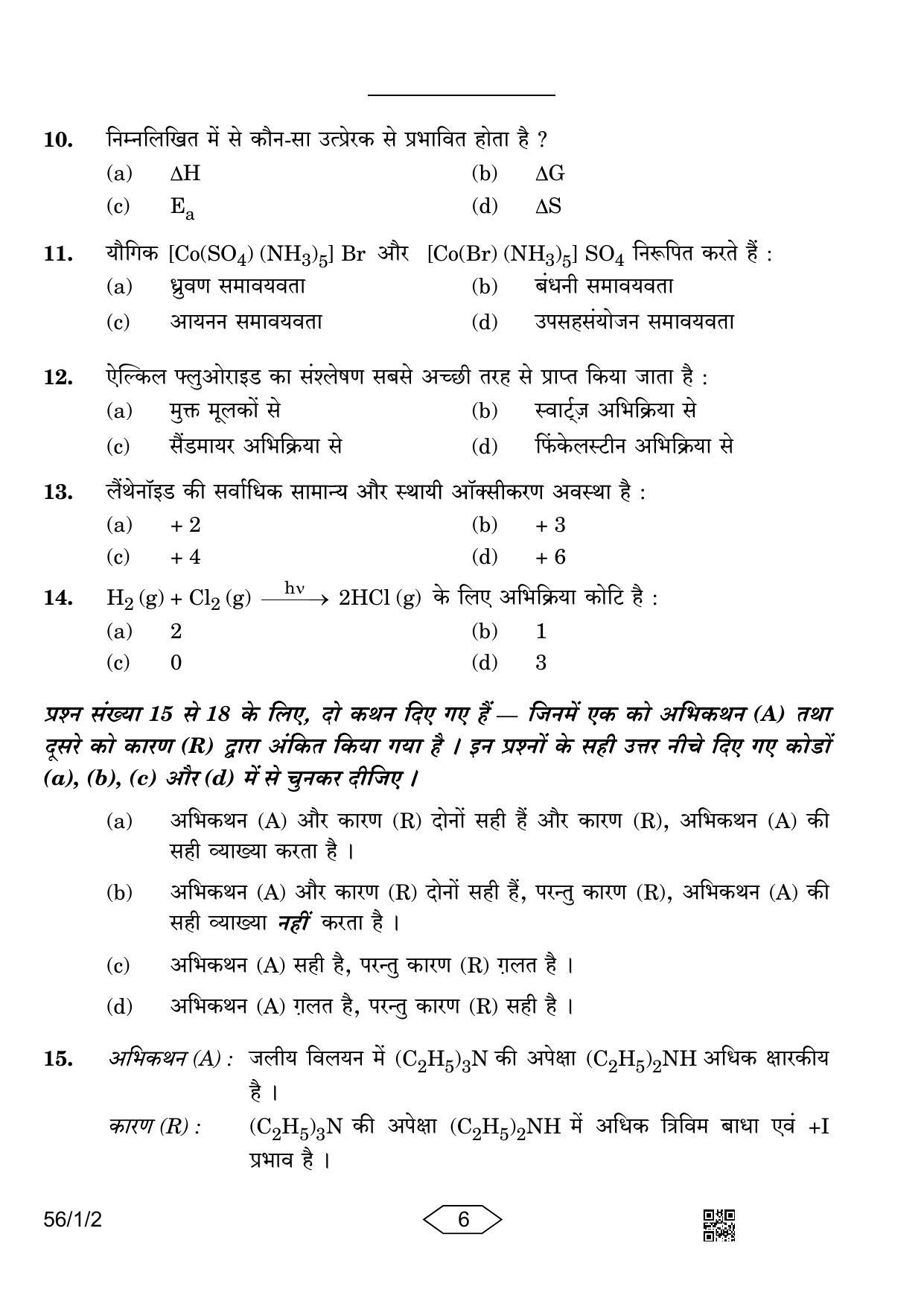 10. निम्नलिखित में से कौन-सा उत्प्रेरक से प्रभावित होता है ?

(a) $\Delta H$ (b) $\Delta G$

(c) $E_a$ (d) $\Delta S$

11. यौगिक $[Co(SO_4)(NH_3)_5]Br$ और $[Co(Br)(NH_3)_5]SO_4$ निरूपित करते हैं :

(a) ध्रुवण समावयवता (b) बंधनी समावयवता

(c) आयनन समावयवता (d) उपसहसंयोजन समावयवता

12. ऐल्किल फ्लुओराइड का संश्लेषण सबसे अच्छी तरह से प्राप्त किया जाता है :

(a) मुक्त मूलकों से (b) स्वार्ट्ज़ अभिक्रिया से

(c) सैंडमायर अभिक्रिया से (d) फिंकेलस्टीन अभिक्रिया से

13. लैंथेनॉइड की सर्वाधिक सामान्य और स्थायी ऑक्सीकरण अवस्था है :

(a) + 2 (b) + 3

(c) + 4 (d) + 6

14. $H_2(g) + Cl_2(g) \xrightarrow{h\nu} 2HCl(g)$ के लिए अभिक्रिया कोटि है :

(a) 2 (b) 1

(c) 0 (d) 3

प्रश्न संख्या 15 से 18 के लिए, दो कथन दिए गए हैं — जिनमें एक को अभिकथन (A) तथा दूसरे को कारण (R) द्वारा अंकित किया गया है । इन प्रश्नों के सही उत्तर नीचे दिए गए कोडों (a), (b), (c) और (d) में से चुनकर दीजिए ।

(a) अभिकथन (A) और कारण (R) दोनों सही हैं और कारण (R), अभिकथन (A) की सही व्याख्या करता है ।

(b) अभिकथन (A) और कारण (R) दोनों सही हैं, परन्तु कारण (R), अभिकथन (A) की सही व्याख्या नहीं करता है ।

(c) अभिकथन (A) सही है, परन्तु कारण (R) ग़लत है ।

(d) अभिकथन (A) ग़लत है, परन्तु कारण (R) सही है ।

15. अभिकथन (A) : जलीय विलयन में $(C_2H_5)_3N$ की अपेक्षा $(C_2H_5)_2NH$ अधिक क्षारकीय है ।

कारण (R) : $(C_2H_5)_3N$ की अपेक्षा $(C_2H_5)_2NH$ में अधिक त्रिविम बाधा एवं +I प्रभाव है ।

56/1/2

6